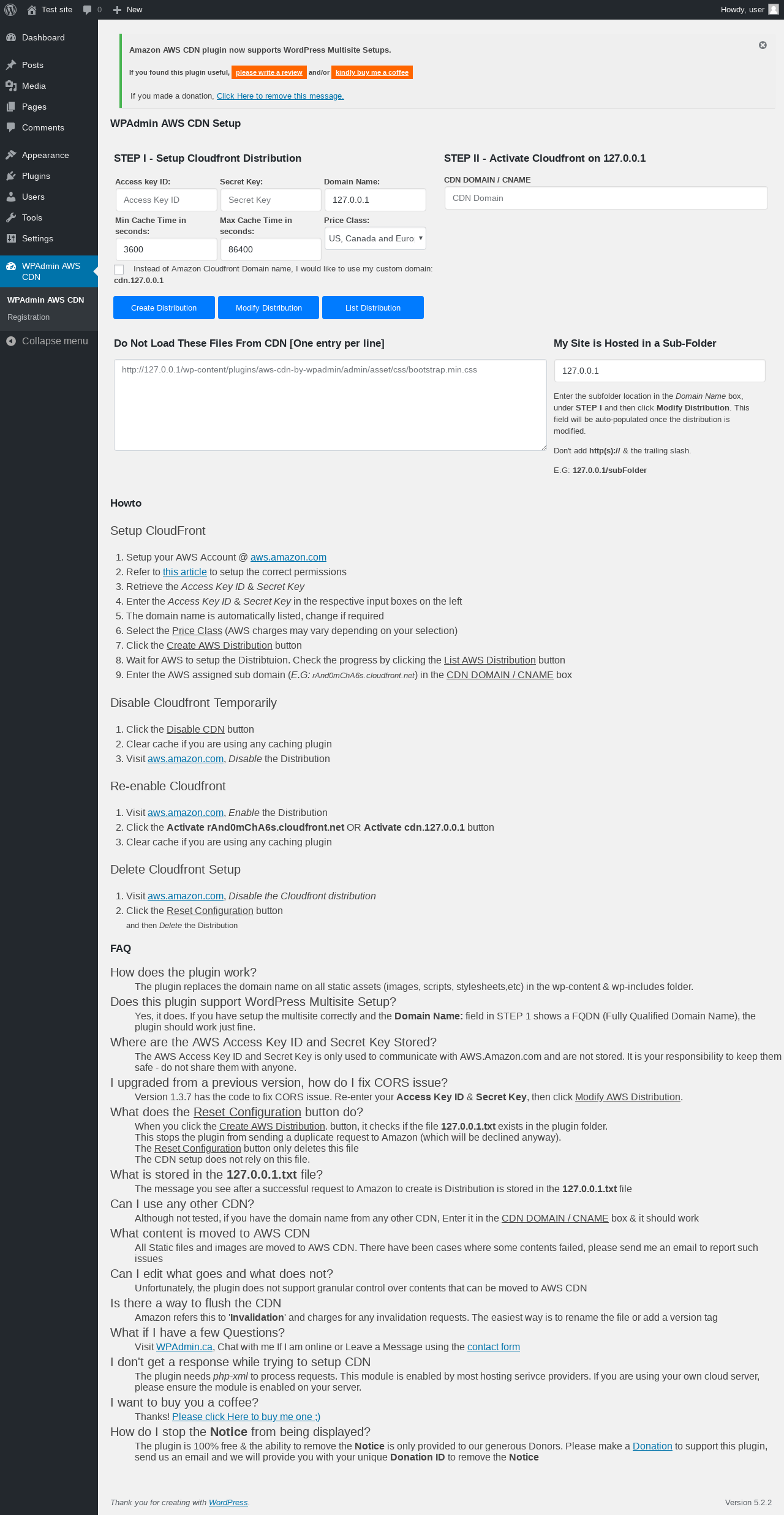 Test site 0 New Howdy, user

Dashboard
Posts
Media
Pages
Comments
Appearance
Plugins
Users
Tools
Settings
WPAdmin AWS CDN
WPAdmin AWS CDN
Registration
Collapse menu

Amazon AWS CDN plugin now supports WordPress Multisite Setups.

If you found this plugin useful, please write a review and/or kindly buy me a coffee

If you made a donation, Click Here to remove this message.

WPAdmin AWS CDN Setup

STEP I - Setup Cloudfront Distribution

Access key ID: Access Key ID
Secret Key: Secret Key
Domain Name: 127.0.0.1
Min Cache Time in seconds: 3600
Max Cache Time in seconds: 86400
Price Class: US, Canada and Euro

Instead of Amazon Cloudfront Domain name, I would like to use my custom domain: cdn.127.0.0.1

Create Distribution Modify Distribution List Distribution

STEP II - Activate Cloudfront on 127.0.0.1

CDN DOMAIN / CNAME
CDN Domain

Do Not Load These Files From CDN [One entry per line]

http://127.0.0.1/wp-content/plugins/aws-cdn-by-wpadmin/admin/asset/css/bootstrap.min.css

My Site is Hosted in a Sub-Folder

127.0.0.1

Enter the subfolder location in the Domain Name box, under STEP I and then click Modify Distribution. This field will be auto-populated once the distribution is modified.

Don't add http(s):// & the trailing slash.

E.G: 127.0.0.1/subFolder

Howto

Setup CloudFront

1. Setup your AWS Account @ aws.amazon.com
2. Refer to this article to setup the correct permissions
3. Retrieve the Access Key ID & Secret Key
4. Enter the Access Key ID & Secret Key in the respective input boxes on the left
5. The domain name is automatically listed, change if required
6. Select the Price Class (AWS charges may vary depending on your selection)
7. Click the Create AWS Distribution button
8. Wait for AWS to setup the Distribtuion. Check the progress by clicking the List AWS Distribution button
9. Enter the AWS assigned sub domain (E.G: rAnd0mChA6s.cloudfront.net) in the CDN DOMAIN / CNAME box

Disable Cloudfront Temporarily

1. Click the Disable CDN button
2. Clear cache if you are using any caching plugin
3. Visit aws.amazon.com, Disable the Distribution

Re-enable Cloudfront

1. Visit aws.amazon.com, Enable the Distribution
2. Click the Activate rAnd0mChA6s.cloudfront.net OR Activate cdn.127.0.0.1 button
3. Clear cache if you are using any caching plugin

Delete Cloudfront Setup

1. Visit aws.amazon.com, Disable the Cloudfront distribution
2. Click the Reset Configuration button
and then Delete the Distribution

FAQ

How does the plugin work?
The plugin replaces the domain name on all static assets (images, scripts, stylesheets,etc) in the wp-content & wp-includes folder.
Does this plugin support WordPress Multisite Setup?
Yes, it does. If you have setup the multisite correctly and the Domain Name: field in STEP 1 shows a FQDN (Fully Qualified Domain Name), the plugin should work just fine.
Where are the AWS Access Key ID and Secret Key Stored?
The AWS Access Key ID and Secret Key is only used to communicate with AWS.Amazon.com and are not stored. It is your responsibility to keep them safe - do not share them with anyone.
I upgraded from a previous version, how do I fix CORS issue?
Version 1.3.7 has the code to fix CORS issue. Re-enter your Access Key ID & Secret Key, then click Modify AWS Distribution.
What does the Reset Configuration button do?
When you click the Create AWS Distribution. button, it checks if the file 127.0.0.1.txt exists in the plugin folder.
This stops the plugin from sending a duplicate request to Amazon (which will be declined anyway).
The Reset Configuration button only deletes this file
The CDN setup does not rely on this file.
What is stored in the 127.0.0.1.txt file?
The message you see after a successful request to Amazon to create is Distribution is stored in the 127.0.0.1.txt file
Can I use any other CDN?
Although not tested, if you have the domain name from any other CDN, Enter it in the CDN DOMAIN / CNAME box & it should work
What content is moved to AWS CDN
All Static files and images are moved to AWS CDN. There have been cases where some contents failed, please send me an email to report such issues
Can I edit what goes and what does not?
Unfortunately, the plugin does not support granular control over contents that can be moved to AWS CDN
Is there a way to flush the CDN
Amazon refers this to 'Invalidation' and charges for any invalidation requests. The easiest way is to rename the file or add a version tag
What if I have a few Questions?
Visit WPAdmin.ca, Chat with me If I am online or Leave a Message using the contact form
I don't get a response while trying to setup CDN
The plugin needs php-xml to process requests. This module is enabled by most hosting serivce providers. If you are using your own cloud server, please ensure the module is enabled on your server.
I want to buy you a coffee?
Thanks! Please click Here to buy me one ;)
How do I stop the Notice from being displayed?
The plugin is 100% free & the ability to remove the Notice is only provided to our generous Donors. Please make a Donation to support this plugin, send us an email and we will provide you with your unique Donation ID to remove the Notice

Thank you for creating with WordPress.

Version 5.2.2